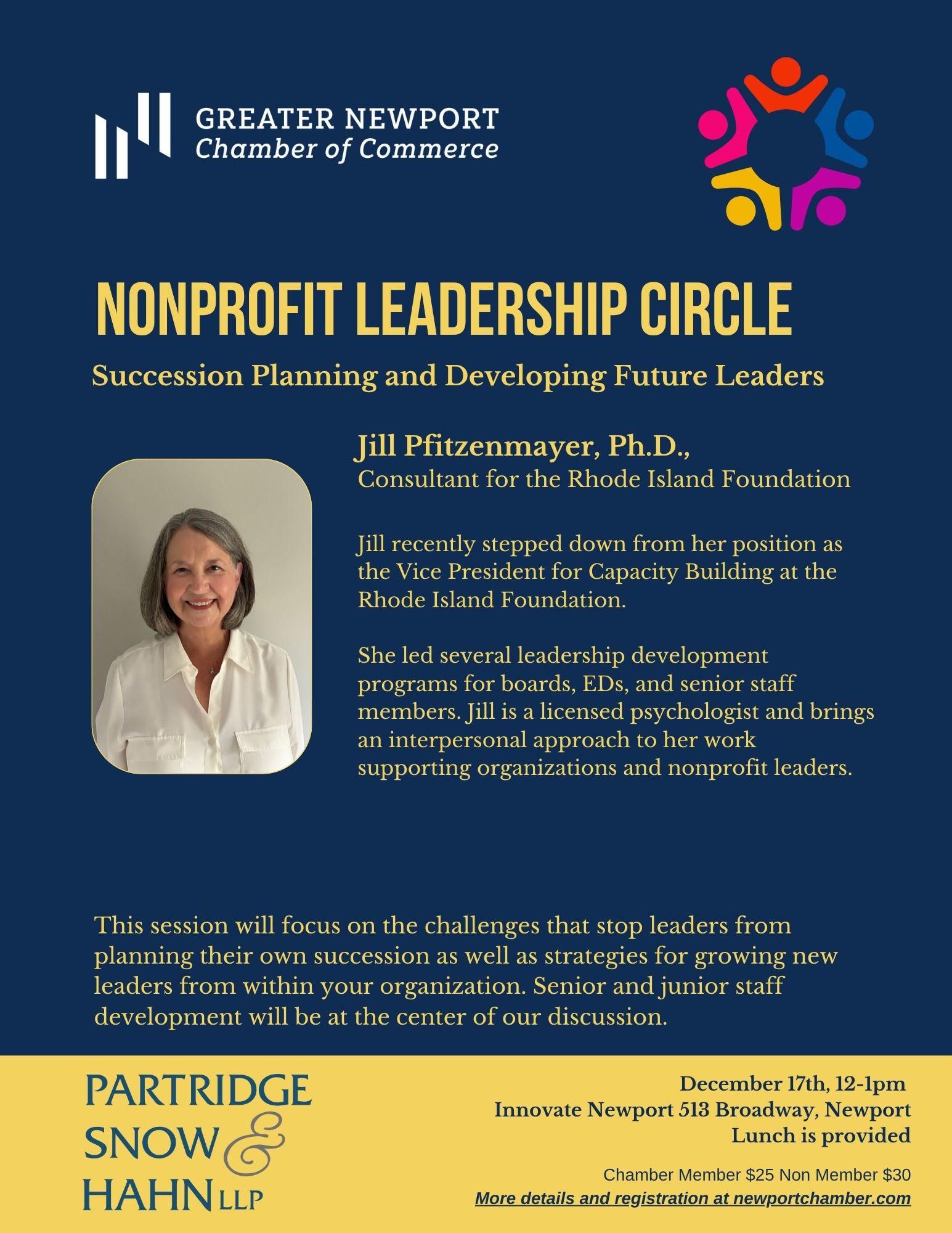 GREATER NEWPORT
Chamber of Commerce

NONPROFIT LEADERSHIP CIRCLE

Succession Planning and Developing Future Leaders

Jill Pfitzenmayer, Ph.D.,
Consultant for the Rhode Island Foundation

Jill recently stepped down from her position as the Vice President for Capacity Building at the Rhode Island Foundation.

She led several leadership development programs for boards, EDs, and senior staff members. Jill is a licensed psychologist and brings an interpersonal approach to her work supporting organizations and nonprofit leaders.

This session will focus on the challenges that stop leaders from planning their own succession as well as strategies for growing new leaders from within your organization. Senior and junior staff development will be at the center of our discussion.

PARTRIDGE
SNOW &
HAHN LLP

December 17th, 12-1pm
Innovate Newport 513 Broadway, Newport
Lunch is provided

Chamber Member $25 Non Member $30
More details and registration at newportchamber.com